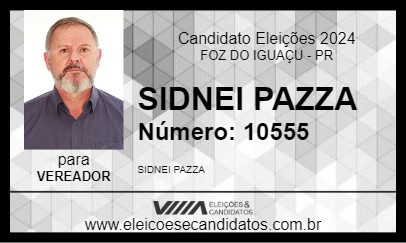 Candidato Eleições 2024
FOZ DO IGUAÇU - PR

SIDNEI PAZZA
Número: 10555

para
VEREADOR

SIDNEI PAZZA

ELEIÇÕES & CANDIDATOS

www.eleicoesecandidatos.com.br